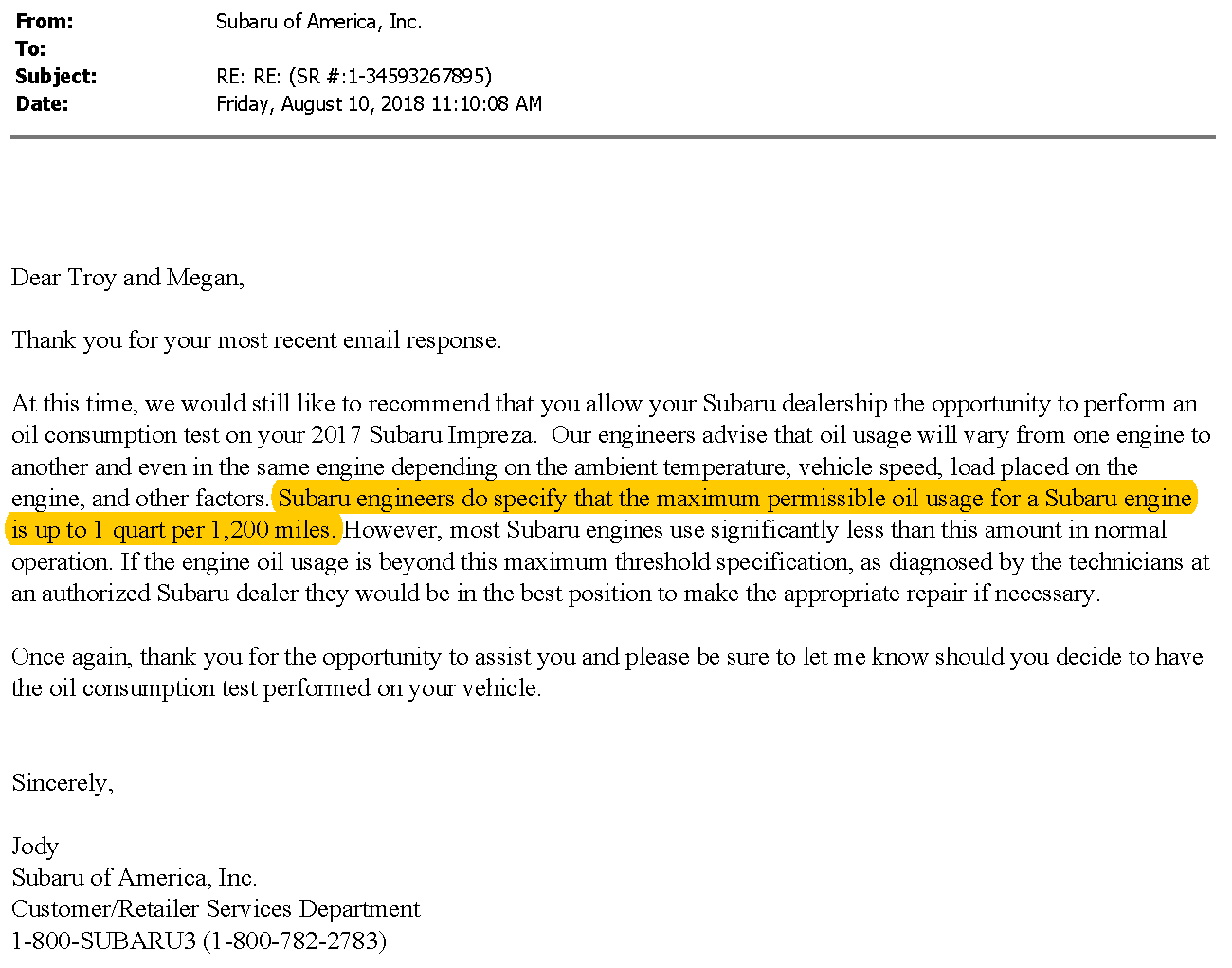 From: Subaru of America, Inc.
To:
Subject: RE: RE: (SR #:1-34593267895)
Date: Friday, August 10, 2018 11:10:08 AM

Dear Troy and Megan,

Thank you for your most recent email response.

At this time, we would still like to recommend that you allow your Subaru dealership the opportunity to perform an oil consumption test on your 2017 Subaru Impreza. Our engineers advise that oil usage will vary from one engine to another and even in the same engine depending on the ambient temperature, vehicle speed, load placed on the engine, and other factors. Subaru engineers do specify that the maximum permissible oil usage for a Subaru engine is up to 1 quart per 1,200 miles. However, most Subaru engines use significantly less than this amount in normal operation. If the engine oil usage is beyond this maximum threshold specification, as diagnosed by the technicians at an authorized Subaru dealer they would be in the best position to make the appropriate repair if necessary.

Once again, thank you for the opportunity to assist you and please be sure to let me know should you decide to have the oil consumption test performed on your vehicle.

Sincerely,

Jody
Subaru of America, Inc.
Customer/Retailer Services Department
1-800-SUBARU3 (1-800-782-2783)